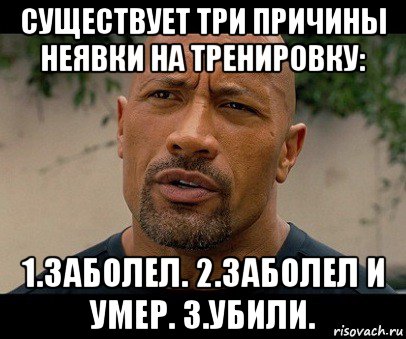 СУЩЕСТВУЕТ ТРИ ПРИЧИНЫ НЕЯВКИ НА ТРЕНИРОВКУ:

1.ЗАБОЛЕЛ. 2.ЗАБОЛЕЛ И УМЕР. 3.УБИЛИ.

risovach.ru